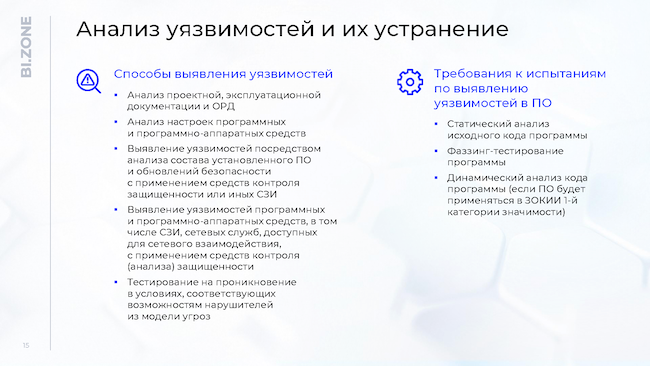 BI.ZONE

Анализ уязвимостей и их устранение

Способы выявления уязвимостей

- Анализ проектной, эксплуатационной документации и ОРД
- Анализ настроек программных и программно-аппаратных средств
- Выявление уязвимостей посредством анализа состава установленного ПО и обновлений безопасности с применением средств контроля защищенности или иных СЗИ
- Выявление уязвимостей программных и программно-аппаратных средств, в том числе СЗИ, сетевых служб, доступных для сетевого взаимодействия, с применением средств контроля (анализа) защищенности
- Тестирование на проникновение в условиях, соответствующих возможностям нарушителей из модели угроз

Требования к испытаниям по выявлению уязвимостей в ПО

- Статический анализ исходного кода программы
- Фаззинг-тестирование программы
- Динамический анализ кода программы (если ПО будет применяться в ЗОКИИ 1-й категории значимости)

15